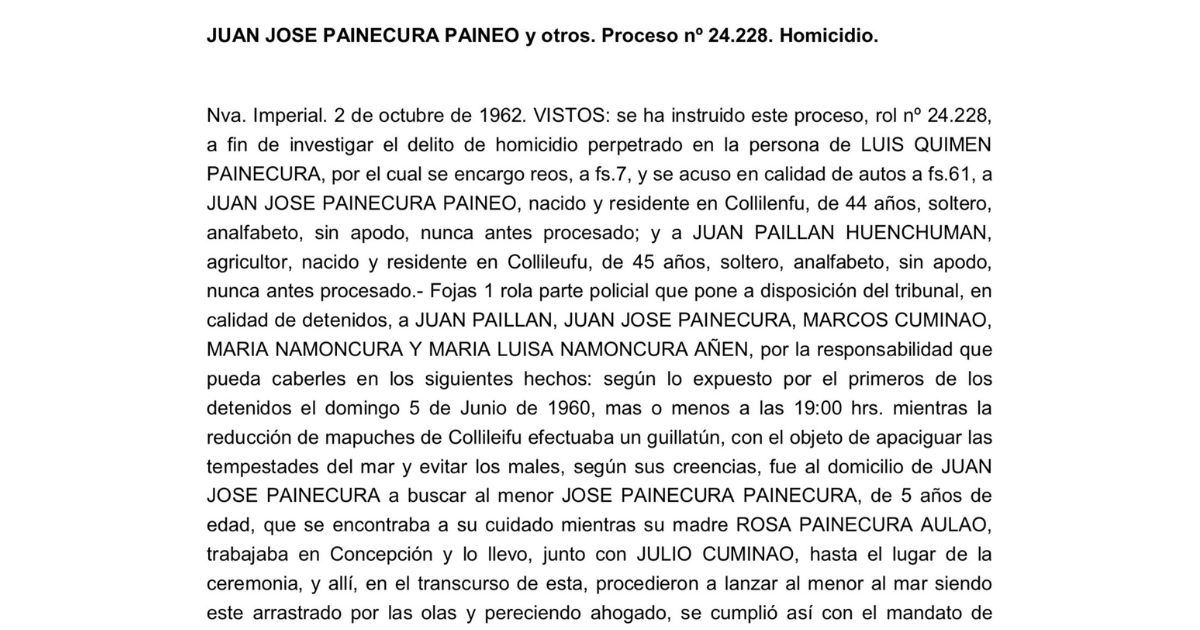 JUAN JOSE PAINECURA PAINEO y otros. Proceso nº 24.228. Homicidio.

Nva. Imperial. 2 de octubre de 1962. VISTOS: se ha instruido este proceso, rol nº 24.228, a fin de investigar el delito de homicidio perpetrado en la persona de LUIS QUIMEN PAINECURA, por el cual se encargo reos, a fs.7, y se acuso en calidad de autos a fs.61, a JUAN JOSE PAINECURA PAINEO, nacido y residente en Collilenfu, de 44 años, soltero, analfabeto, sin apodo, nunca antes procesado; y a JUAN PAILLAN HUENCHUMAN, agricultor, nacido y residente en Collileufu, de 45 años, soltero, analfabeto, sin apodo, nunca antes procesado.- Fojas 1 rola parte policial que pone a disposición del tribunal, en calidad de detenidos, a JUAN PAILLAN, JUAN JOSE PAINECURA, MARCOS CUMINAO, MARIA NAMONCURA Y MARIA LUISA NAMONCURA AÑEN, por la responsabilidad que pueda caberles en los siguientes hechos: según lo expuesto por el primeros de los detenidos el domingo 5 de Junio de 1960, mas o menos a las 19:00 hrs. mientras la reducción de mapuches de Collileifu efectuaba un guillatún, con el objeto de apaciguar las tempestades del mar y evitar los males, según sus creencias, fue al domicilio de JUAN JOSE PAINECURA a buscar al menor JOSE PAINECURA PAINECURA, de 5 años de edad, que se encontraba a su cuidado mientras su madre ROSA PAINECURA AULAO, trabajaba en Concepción y lo llevo, junto con JULIO CUMINAO, hasta el lugar de la ceremonia, y allí, en el transcurso de esta, procedieron a lanzar al menor al mar siendo este arrastrado por las olas y pereciendo ahogado, se cumplió así con el mandato de